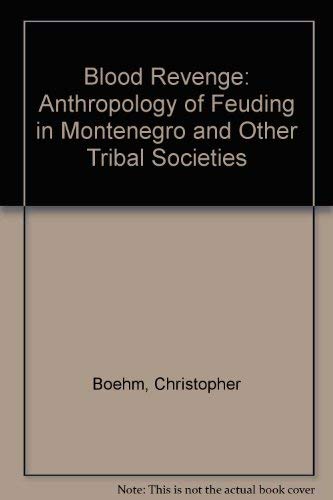 Blood Revenge: Anthropology of Feuding in Montenegro and Other Tribal Societies

Boehm, Christopher

Note: This is not the actual book cover